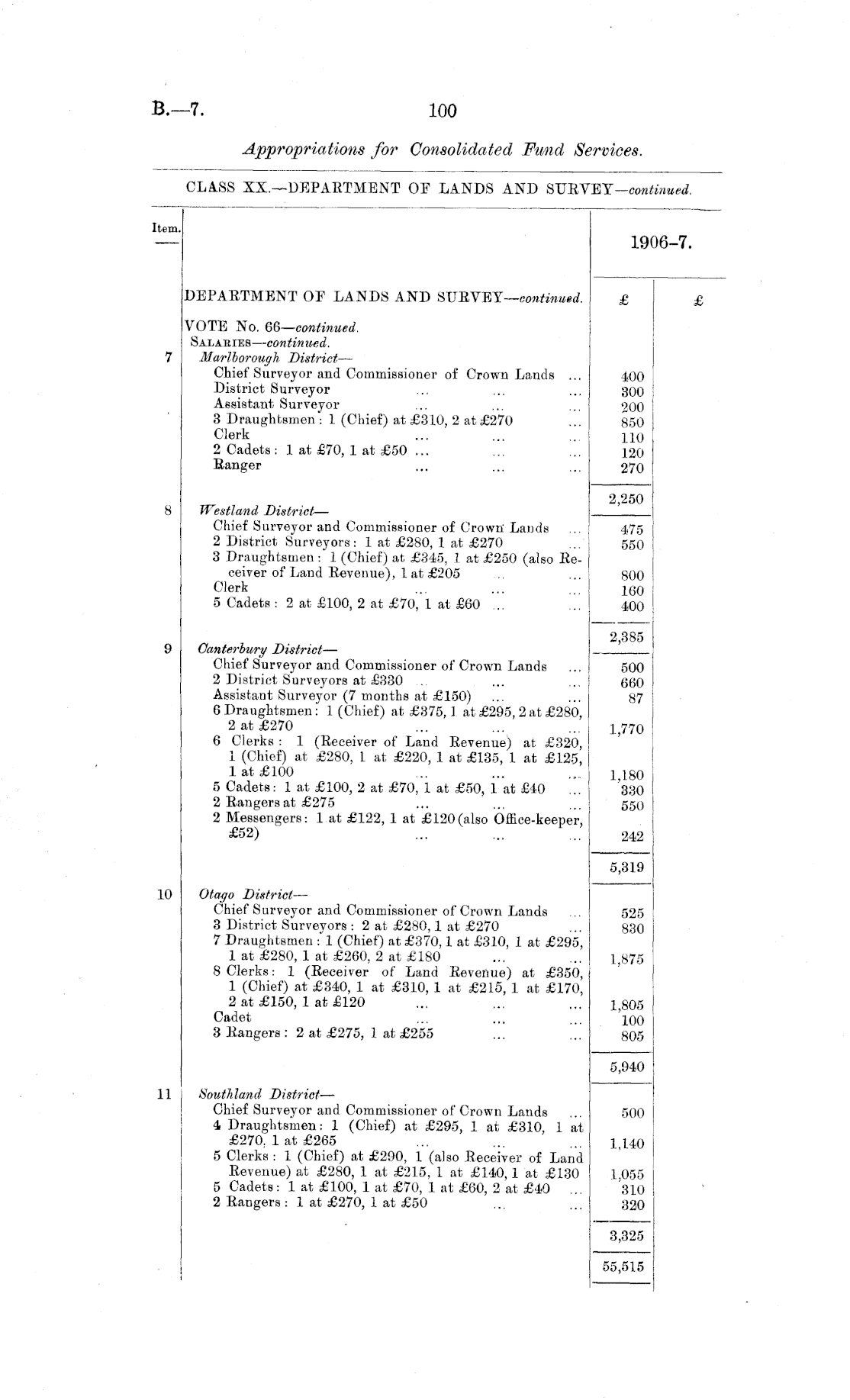 B.—7. 100

Appropriations for Consolidated Fund Services.

CLASS XX.—DEPARTMENT OF LANDS AND SURVEY—continued.

| Item. | | 1906-7. | |
|---|---|---|---|
| | DEPARTMENT OF LANDS AND SURVEY—continued. | £ | £ |
| | VOTE No. 66—continued. | | |
| | SALARIES—continued. | | |
| 7 | Marlborough District— | | |
| | Chief Surveyor and Commissioner of Crown Lands ... | 400 | |
| | District Surveyor ... ... ... | 300 | |
| | Assistant Surveyor ... ... ... | 200 | |
| | 3 Draughtsmen: 1 (Chief) at £310, 2 at £270 ... | 850 | |
| | Clerk ... ... ... | 110 | |
| | 2 Cadets: 1 at £70, 1 at £50 ... ... ... | 120 | |
| | Ranger ... ... ... | 270 | |
| | | 2,250 | |
| 8 | Westland District— | | |
| | Chief Surveyor and Commissioner of Crown Lands ... | 475 | |
| | 2 District Surveyors: 1 at £280, 1 at £270 ... | 550 | |
| | 3 Draughtsmen: 1 (Chief) at £345, 1 at £250 (also Receiver of Land Revenue), 1 at £205 ... ... | 800 | |
| | Clerk ... ... ... | 160 | |
| | 5 Cadets: 2 at £100, 2 at £70, 1 at £60 ... ... | 400 | |
| | | 2,385 | |
| 9 | Canterbury District— | | |
| | Chief Surveyor and Commissioner of Crown Lands ... | 500 | |
| | 2 District Surveyors at £330 ... ... ... | 660 | |
| | Assistant Surveyor (7 months at £150) ... ... | 87 | |
| | 6 Draughtsmen: 1 (Chief) at £375, 1 at £295, 2 at £280, 2 at £270 ... ... ... | 1,770 | |
| | 6 Clerks: 1 (Receiver of Land Revenue) at £320, 1 (Chief) at £280, 1 at £220, 1 at £135, 1 at £125, 1 at £100 ... ... ... | 1,180 | |
| | 5 Cadets: 1 at £100, 2 at £70, 1 at £50, 1 at £40 ... | 330 | |
| | 2 Rangers at £275 ... ... ... | 550 | |
| | 2 Messengers: 1 at £122, 1 at £120 (also Office-keeper, £52) ... ... ... | 242 | |
| | | 5,319 | |
| 10 | Otago District— | | |
| | Chief Surveyor and Commissioner of Crown Lands ... | 525 | |
| | 3 District Surveyors: 2 at £280, 1 at £270 ... | 830 | |
| | 7 Draughtsmen: 1 (Chief) at £370, 1 at £310, 1 at £295, 1 at £280, 1 at £260, 2 at £180 ... ... | 1,875 | |
| | 8 Clerks: 1 (Receiver of Land Revenue) at £350, 1 (Chief) at £340, 1 at £310, 1 at £215, 1 at £170, 2 at £150, 1 at £120 ... ... ... | 1,805 | |
| | Cadet ... ... ... | 100 | |
| | 3 Rangers: 2 at £275, 1 at £255 ... ... | 805 | |
| | | 5,940 | |
| 11 | Southland District— | | |
| | Chief Surveyor and Commissioner of Crown Lands ... | 500 | |
| | 4 Draughtsmen: 1 (Chief) at £295, 1 at £310, 1 at £270, 1 at £265 ... ... ... | 1,140 | |
| | 5 Clerks: 1 (Chief) at £290, 1 (also Receiver of Land Revenue) at £280, 1 at £215, 1 at £140, 1 at £130 | 1,055 | |
| | 5 Cadets: 1 at £100, 1 at £70, 1 at £60, 2 at £40 ... | 310 | |
| | 2 Rangers: 1 at £270, 1 at £50 ... ... | 320 | |
| | | 3,325 | |
| | | 55,515 | |